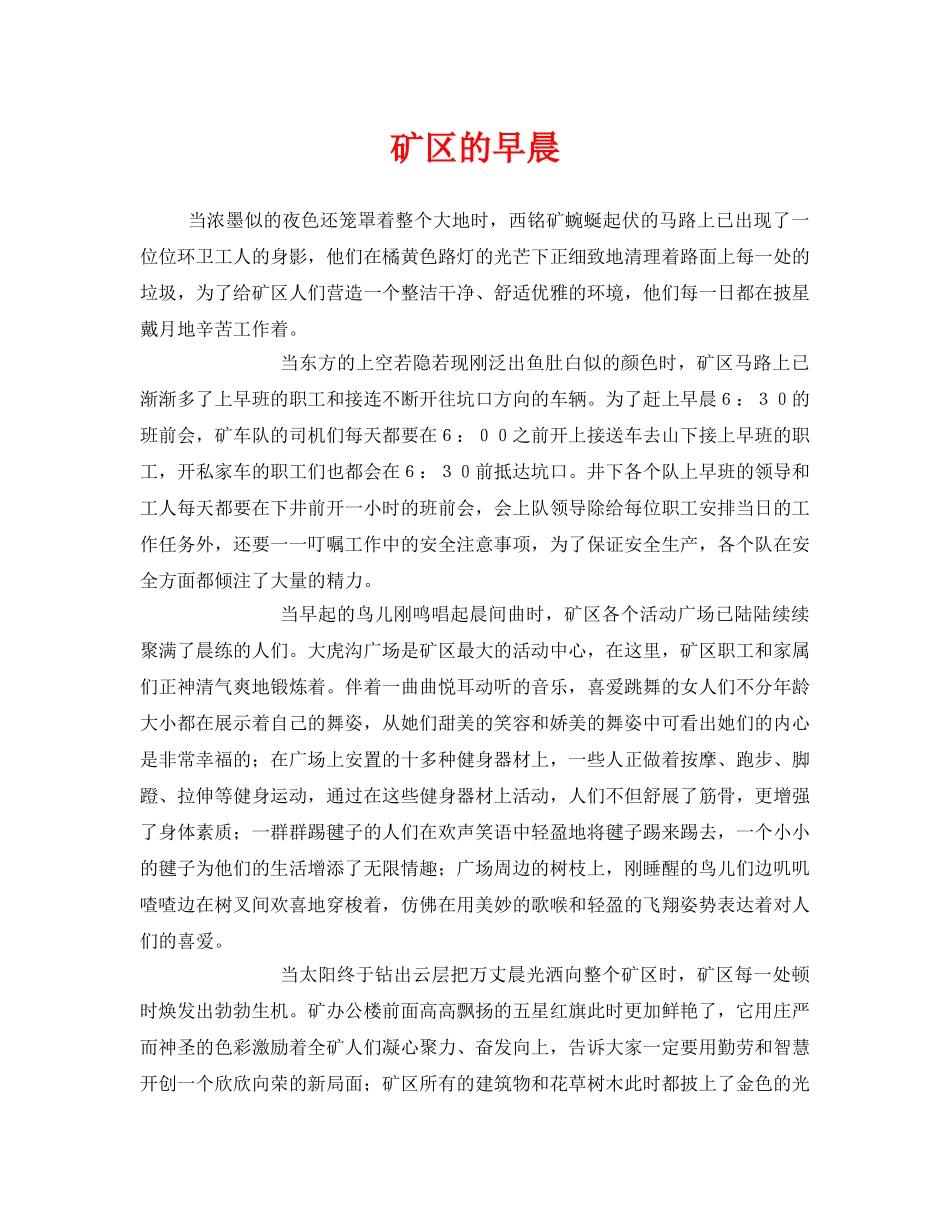 矿区的早晨

当浓墨似的夜色还笼罩着整个大地时，西铭矿蜿蜒起伏的马路上已出现了一位位环卫工人的身影，他们在橘黄色路灯的光芒下正细致地清理着路面上每一处的垃圾，为了给矿区人们营造一个整洁干净、舒适优雅的环境，他们每一日都在披星戴月地辛苦工作着。

当东方的上空若隐若现刚泛出鱼肚白似的颜色时，矿区马路上已渐渐多了上早班的职工和接连不断开往坑口方向的车辆。为了赶上早晨６：３０的班前会，矿车队的司机们每天都要在６：００之前开上接送车去山下接上早班的职工，开私家车的职工们也都会在６：３０前抵达坑口。井下各个队上早班的领导和工人每天都要在下井前开一小时的班前会，会上队领导除给每位职工安排当日的工作任务外，还要一一叮嘱工作中的安全注意事项，为了保证安全生产，各个队在安全方面都倾注了大量的精力。

当早起的鸟儿刚鸣唱起晨间曲时，矿区各个活动广场已陆陆续续聚满了晨练的人们。大虎沟广场是矿区最大的活动中心，在这里，矿区职工和家属们正神清气爽地锻炼着。伴着一曲曲悦耳动听的音乐，喜爱跳舞的女人们不分年龄大小都在展示着自己的舞姿，从她们甜美的笑容和娇美的舞姿中可看出她们的内心是非常幸福的；在广场上安置的十多种健身器材上，一些人正做着按摩、跑步、脚蹬、拉伸等健身运动，通过在这些健身器材上活动，人们不但舒展了筋骨，更增强了身体素质；一群群踢毽子的人们在欢声笑语中轻盈地将毽子踢来踢去，一个小小的毽子为他们的生活增添了无限情趣；广场周边的树枝上，刚睡醒的鸟儿们边叽叽喳喳边在树叉间欢喜地穿梭着，仿佛在用美妙的歌喉和轻盈的飞翔姿势表达着对人们的喜爱。

当太阳终于钻出云层把万丈晨光洒向整个矿区时，矿区每一处顿时焕发出勃勃生机。矿办公楼前面高高飘扬的五星红旗此时更加鲜艳了，它用庄严而神圣的色彩激励着全矿人们凝心聚力、奋发向上，告诉大家一定要用勤劳和智慧开创一个欣欣向荣的新局面；矿区所有的建筑物和花草树木此时都披上了金色的光